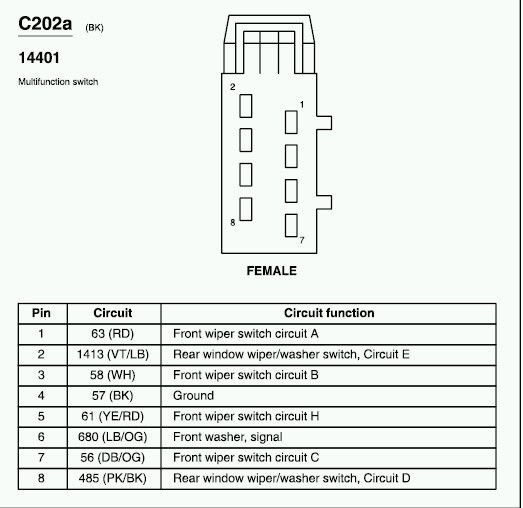 C202a (BK)

14401

Multifunction switch

2

1

8

7

FEMALE

| Pin | Circuit | Circuit function |
|---|---|---|
| 1 | 63 (RD) | Front wiper switch circuit A |
| 2 | 1413 (VT/LB) | Rear window wiper/washer switch, Circuit E |
| 3 | 58 (WH) | Front wiper switch circuit B |
| 4 | 57 (BK) | Ground |
| 5 | 61 (YE/RD) | Front wiper switch circuit H |
| 6 | 680 (LB/OG) | Front washer, signal |
| 7 | 56 (DB/OG) | Front wiper switch circuit C |
| 8 | 485 (PK/BK) | Rear window wiper/washer switch, Circuit D |